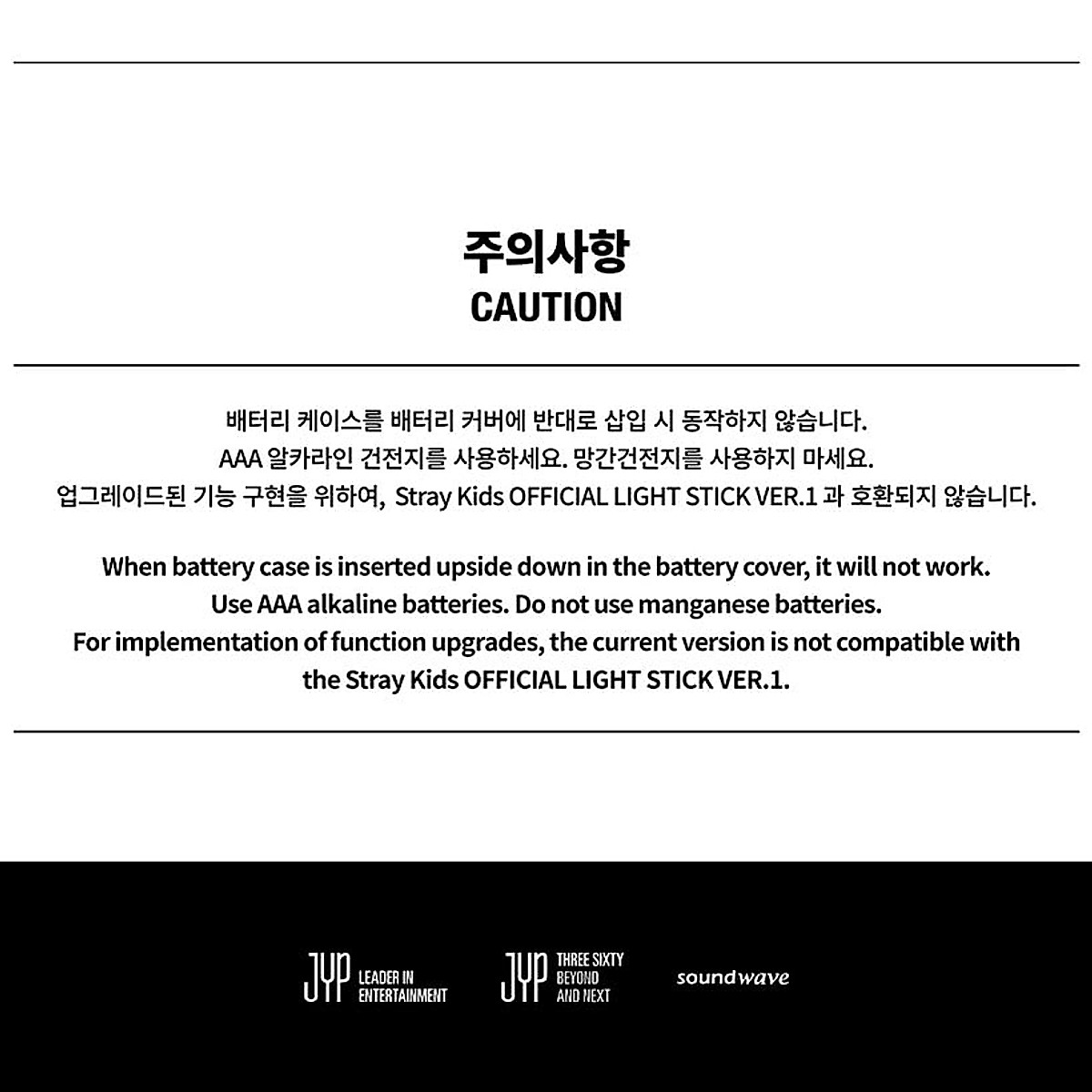 주의사항
CAUTION

배터리 케이스를 배터리 커버에 반대로 삽입 시 동작하지 않습니다.
AAA 알카라인 건전지를 사용하세요. 망간건전지를 사용하지 마세요.
업그레이드된 기능 구현을 위하여, Stray Kids OFFICIAL LIGHT STICK VER.1 과 호환되지 않습니다.

When battery case is inserted upside down in the battery cover, it will not work.
Use AAA alkaline batteries. Do not use manganese batteries.
For implementation of function upgrades, the current version is not compatible with the Stray Kids OFFICIAL LIGHT STICK VER.1.

JYP LEADER IN ENTERTAINMENT

JYP THREE SIXTY BEYOND AND NEXT

soundwave